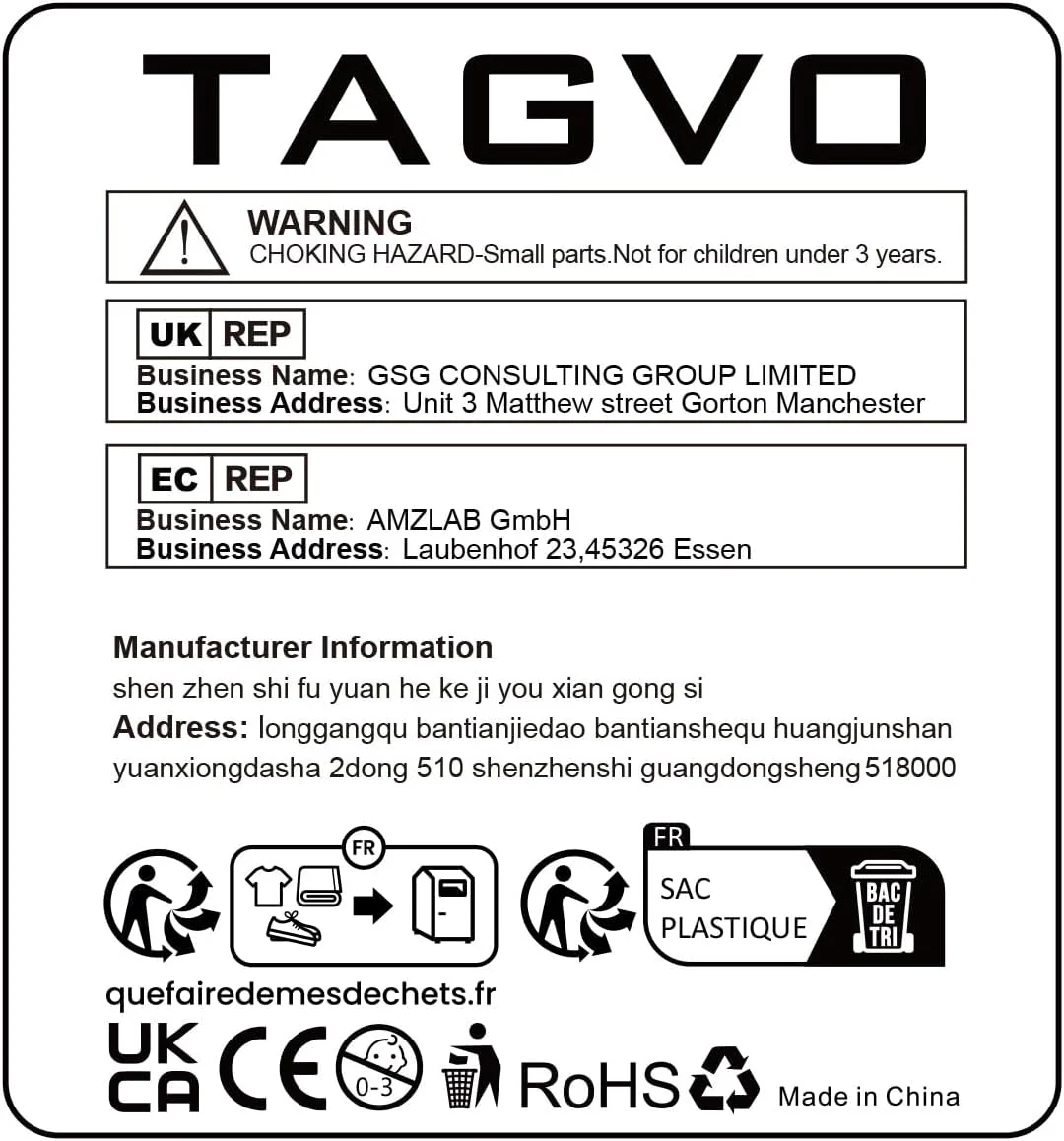 TAGVO

WARNING
CHOKING HAZARD-Small parts.Not for children under 3 years.

UK REP
Business Name: GSG CONSULTING GROUP LIMITED
Business Address: Unit 3 Matthew street Gorton Manchester

EC REP
Business Name: AMZLAB GmbH
Business Address: Laubenhof 23,45326 Essen

Manufacturer Information
shen zhen shi fu yuan he ke ji you xian gong si
Address: longgangqu bantianjiedao bantianshequ huangjunshan yuanxiongdasha 2dong 510 shenzhenshi guangdongsheng 518000

FR

FR
SAC PLASTIQUE
BAC DE TRI

quefairedemesdechets.fr

UK CA CE 0-3 RoHS Made in China